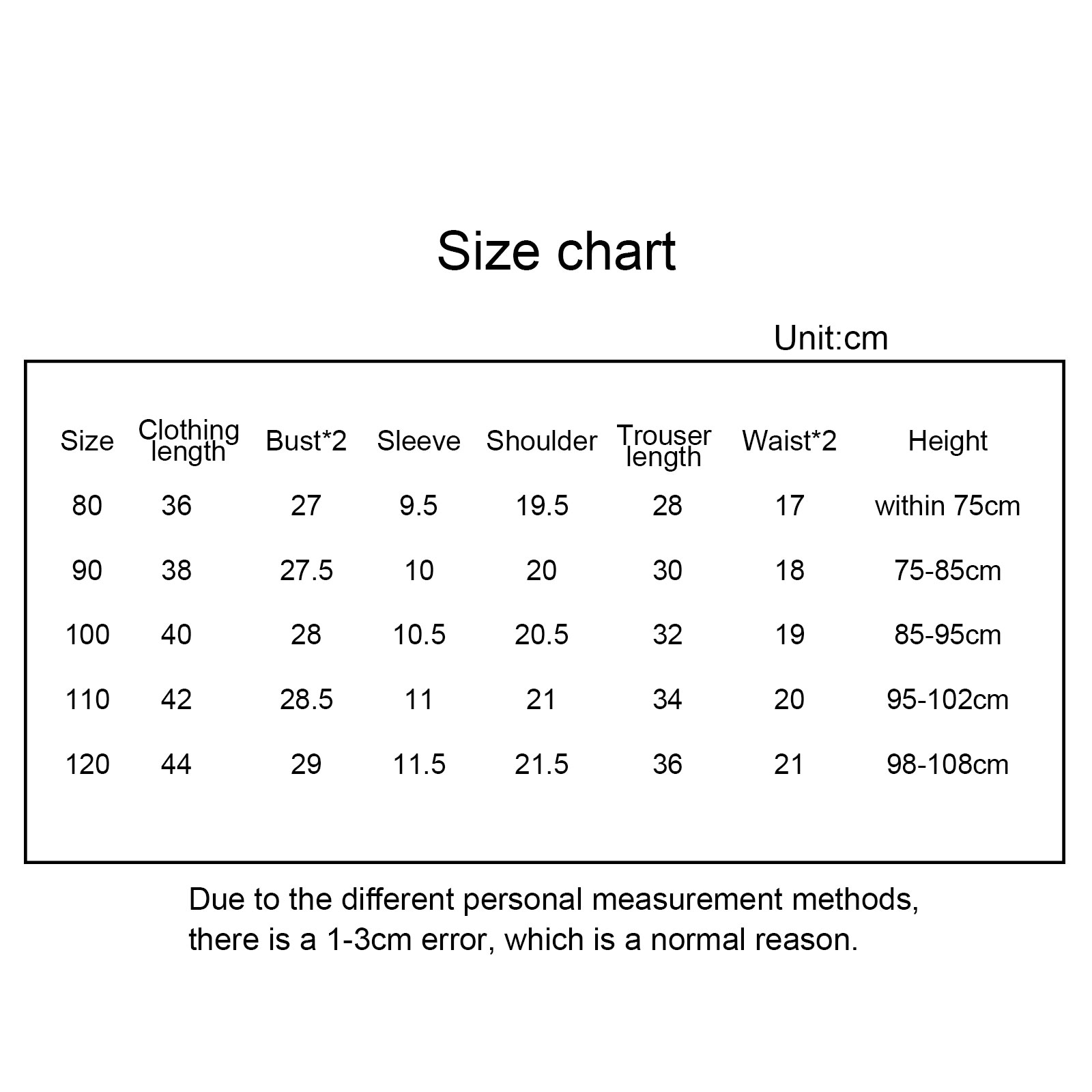 Size chart

Unit:cm

| Size | Clothing length | Bust*2 | Sleeve | Shoulder | Trouser length | Waist*2 | Height |
|---|---|---|---|---|---|---|---|
| 80 | 36 | 27 | 9.5 | 19.5 | 28 | 17 | within 75cm |
| 90 | 38 | 27.5 | 10 | 20 | 30 | 18 | 75-85cm |
| 100 | 40 | 28 | 10.5 | 20.5 | 32 | 19 | 85-95cm |
| 110 | 42 | 28.5 | 11 | 21 | 34 | 20 | 95-102cm |
| 120 | 44 | 29 | 11.5 | 21.5 | 36 | 21 | 98-108cm |

Due to the different personal measurement methods, there is a 1-3cm error, which is a normal reason.